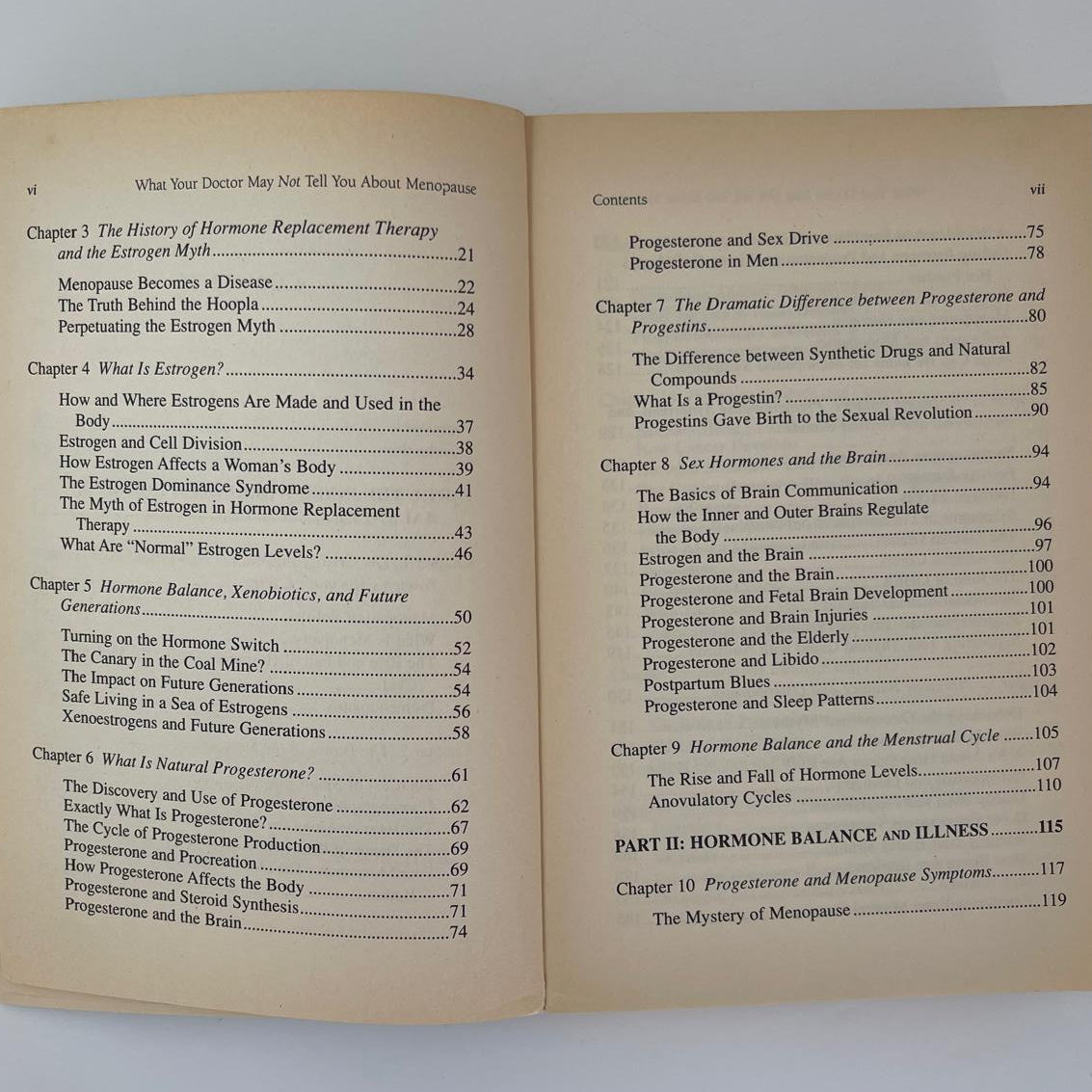 vi What Your Doctor May Not Tell You About Menopause

Chapter 3 The History of Hormone Replacement Therapy and the Estrogen Myth 21

Menopause Becomes a Disease 22
The Truth Behind the Hoopla 24
Perpetuating the Estrogen Myth 28

Chapter 4 What Is Estrogen? 34

How and Where Estrogens Are Made and Used in the Body 37
Estrogen and Cell Division 38
How Estrogen Affects a Woman's Body 39
The Estrogen Dominance Syndrome 41
The Myth of Estrogen in Hormone Replacement Therapy 43
What Are "Normal" Estrogen Levels? 46

Chapter 5 Hormone Balance, Xenobiotics, and Future Generations 50

Turning on the Hormone Switch 52
The Canary in the Coal Mine? 54
The Impact on Future Generations 54
Safe Living in a Sea of Estrogens 56
Xenoestrogens and Future Generations 58

Chapter 6 What Is Natural Progesterone? 61

The Discovery and Use of Progesterone 62
Exactly What Is Progesterone? 67
The Cycle of Progesterone Production 69
Progesterone and Procreation 69
How Progesterone Affects the Body 71
Progesterone and Steroid Synthesis 71
Progesterone and the Brain 74

Contents vii

Progesterone and Sex Drive 75
Progesterone in Men 78

Chapter 7 The Dramatic Difference between Progesterone and Progestins 80

The Difference between Synthetic Drugs and Natural Compounds 82
What Is a Progestin? 85
Progestins Gave Birth to the Sexual Revolution 90

Chapter 8 Sex Hormones and the Brain 94

The Basics of Brain Communication 94
How the Inner and Outer Brains Regulate the Body 96
Estrogen and the Brain 97
Progesterone and the Brain 100
Progesterone and Fetal Brain Development 100
Progesterone and Brain Injuries 101
Progesterone and the Elderly 101
Progesterone and Libido 102
Postpartum Blues 103
Progesterone and Sleep Patterns 104

Chapter 9 Hormone Balance and the Menstrual Cycle 105

The Rise and Fall of Hormone Levels 107
Anovulatory Cycles 110

PART II: HORMONE BALANCE AND ILLNESS 115

Chapter 10 Progesterone and Menopause Symptoms 117

The Mystery of Menopause 119